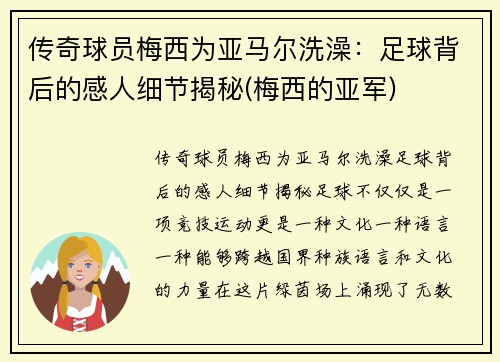 传奇球员梅西为亚马尔洗澡：足球背后的感人细节揭秘(梅西的亚军)

传奇球员梅西为亚马尔洗澡足球背后的感人细节揭秘足球不仅仅是一项竞技运动更是一种文化一种语言一种能够跨越国界种族语言和文化的力量在这片绿茵场上涌现了无数